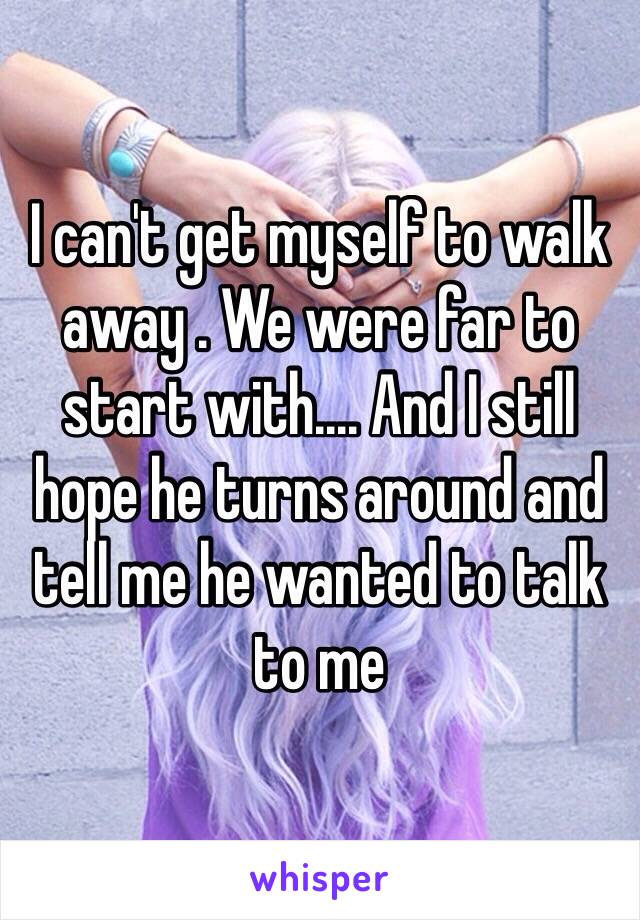 I can't get myself to walk away . We were far to start with.... And I still hope he turns around and tell me he wanted to talk to me

whisper